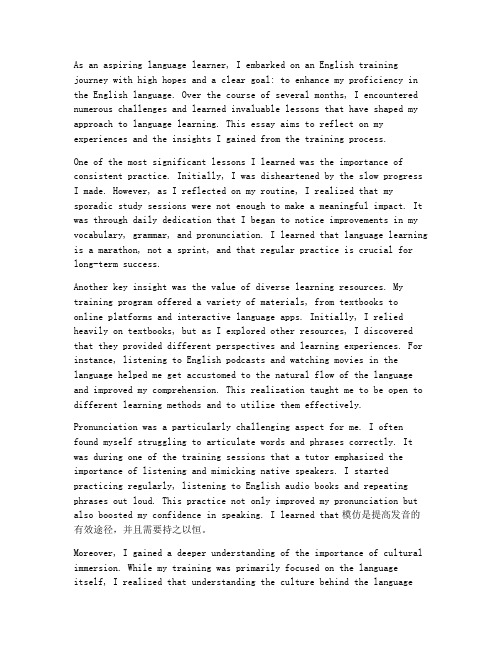 As an aspiring language learner, I embarked on an English training journey with high hopes and a clear goal: to enhance my proficiency in the English language. Over the course of several months, I encountered numerous challenges and learned invaluable lessons that have shaped my approach to language learning. This essay aims to reflect on my experiences and the insights I gained from the training process.

One of the most significant lessons I learned was the importance of consistent practice. Initially, I was disheartened by the slow progress I made. However, as I reflected on my routine, I realized that my sporadic study sessions were not enough to make a meaningful impact. It was through daily dedication that I began to notice improvements in my vocabulary, grammar, and pronunciation. I learned that language learning is a marathon, not a sprint, and that regular practice is crucial for long-term success.

Another key insight was the value of diverse learning resources. My training program offered a variety of materials, from textbooks to online platforms and interactive language apps. Initially, I relied heavily on textbooks, but as I explored other resources, I discovered that they provided different perspectives and learning experiences. For instance, listening to English podcasts and watching movies in the language helped me get accustomed to the natural flow of the language and improved my comprehension. This realization taught me to be open to different learning methods and to utilize them effectively.

Pronunciation was a particularly challenging aspect for me. I often found myself struggling to articulate words and phrases correctly. It was during one of the training sessions that a tutor emphasized the importance of listening and mimicking native speakers. I started practicing regularly, listening to English audio books and repeating phrases out loud. This practice not only improved my pronunciation but also boosted my confidence in speaking. I learned that 模仿是提高发音的有效途径，并且需要持之以恒。

Moreover, I gained a deeper understanding of the importance of cultural immersion. While my training was primarily focused on the language itself, I realized that understanding the culture behind the language